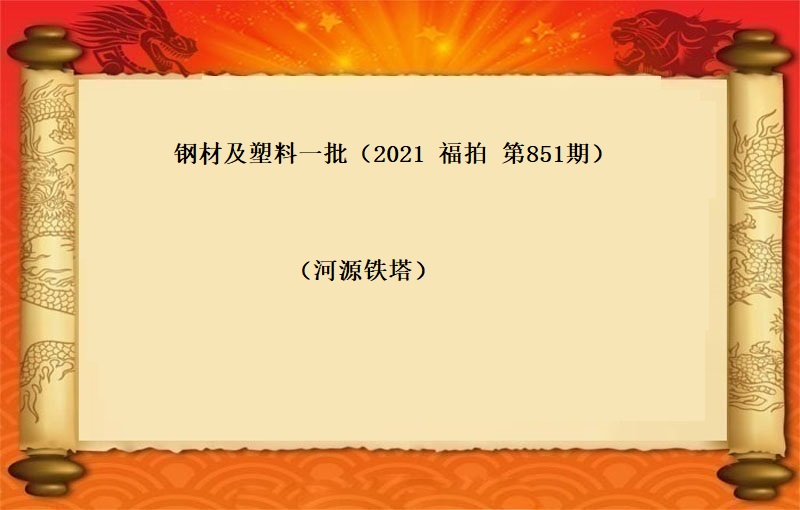 钢材及塑料一批（2021 福拍 第851期）

（河源铁塔）